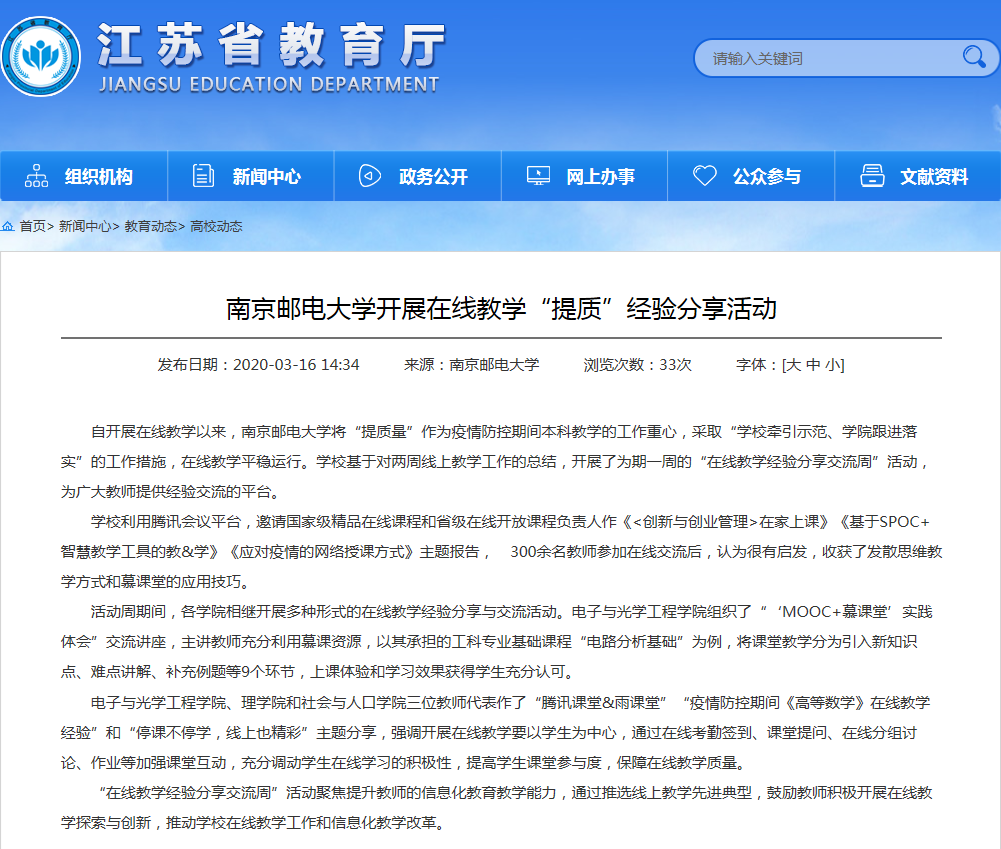 江苏省教育厅
JIANGSU EDUCATION DEPARTMENT

请输入关键词

组织机构 新闻中心 政务公开 网上办事 公众参与 文献资料

首页> 新闻中心> 教育动态> 高校动态

南京邮电大学开展在线教学“提质”经验分享活动

发布日期：2020-03-16 14:34 来源：南京邮电大学 浏览次数：33次 字体：[大 中 小]

自开展在线教学以来，南京邮电大学将“提质量”作为疫情防控期间本科教学的工作重心，采取“学校牵引示范、学院跟进落实”的工作措施，在线教学平稳运行。学校基于对两周线上教学工作的总结，开展了为期一周的“在线教学经验分享交流周”活动，为广大教师提供经验交流的平台。

学校利用腾讯会议平台，邀请国家级精品在线课程和省级在线开放课程负责人作《<创新与创业管理>在家上课》《基于SPOC+智慧教学工具的教&学》《应对疫情的网络授课方式》主题报告， 300余名教师参加在线交流后，认为很有启发，收获了发散思维教学方式和慕课堂的应用技巧。

活动周期间，各学院相继开展多种形式的在线教学经验分享与交流活动。电子与光学工程学院组织了“‘MOOC+慕课堂’实践体会”交流讲座，主讲教师充分利用慕课资源，以其承担的工科专业基础课程“电路分析基础”为例，将课堂教学分为引入新知识点、难点讲解、补充例题等9个环节，上课体验和学习效果获得学生充分认可。

电子与光学工程学院、理学院和社会与人口学院三位教师代表作了“腾讯课堂&雨课堂”“疫情防控期间《高等数学》在线教学经验”和“停课不停学，线上也精彩”主题分享，强调开展在线教学要以学生为中心，通过在线考勤签到、课堂提问、在线分组讨论、作业等加强课堂互动，充分调动学生在线学习的积极性，提高学生课堂参与度，保障在线教学质量。

“在线教学经验分享交流周”活动聚焦提升教师的信息化教育教学能力，通过推选线上教学先进典型，鼓励教师积极开展在线教学探索与创新，推动学校在线教学工作和信息化教学改革。